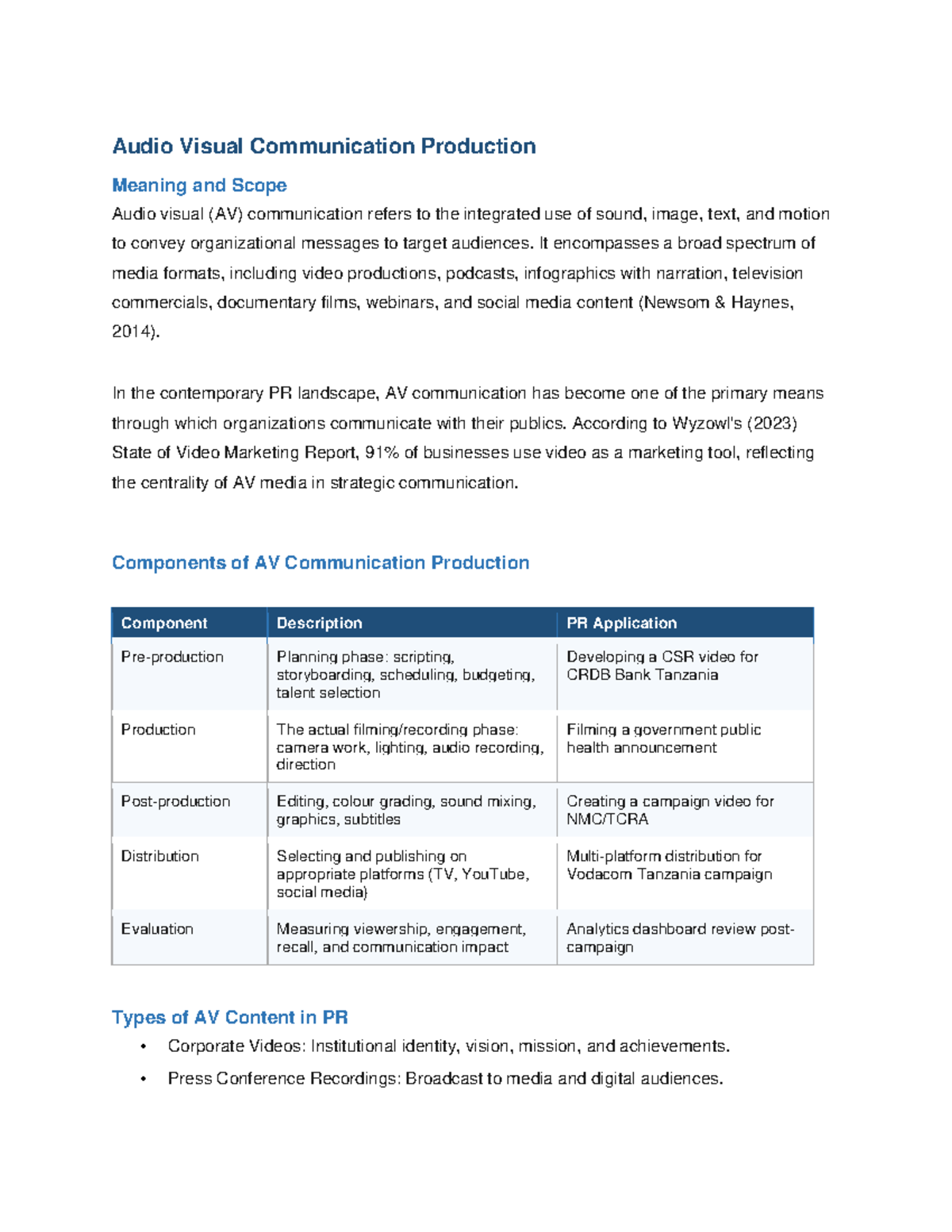 Audio Visual Communication Production

Meaning and Scope

Audio visual (AV) communication refers to the integrated use of sound, image, text, and motion to convey organizational messages to target audiences. It encompasses a broad spectrum of media formats, including video productions, podcasts, infographics with narration, television commercials, documentary films, webinars, and social media content (Newsom & Haynes, 2014).

In the contemporary PR landscape, AV communication has become one of the primary means through which organizations communicate with their publics. According to Wyzowl's (2023) State of Video Marketing Report, 91% of businesses use video as a marketing tool, reflecting the centrality of AV media in strategic communication.

Components of AV Communication Production

| Component | Description | PR Application |
|---|---|---|
| Pre-production | Planning phase: scripting, storyboarding, scheduling, budgeting, talent selection | Developing a CSR video for CRDB Bank Tanzania |
| Production | The actual filming/recording phase: camera work, lighting, audio recording, direction | Filming a government public health announcement |
| Post-production | Editing, colour grading, sound mixing, graphics, subtitles | Creating a campaign video for NMC/TCRA |
| Distribution | Selecting and publishing on appropriate platforms (TV, YouTube, social media) | Multi-platform distribution for Vodacom Tanzania campaign |
| Evaluation | Measuring viewership, engagement, recall, and communication impact | Analytics dashboard review post-campaign |

Types of AV Content in PR

• Corporate Videos: Institutional identity, vision, mission, and achievements.
• Press Conference Recordings: Broadcast to media and digital audiences.